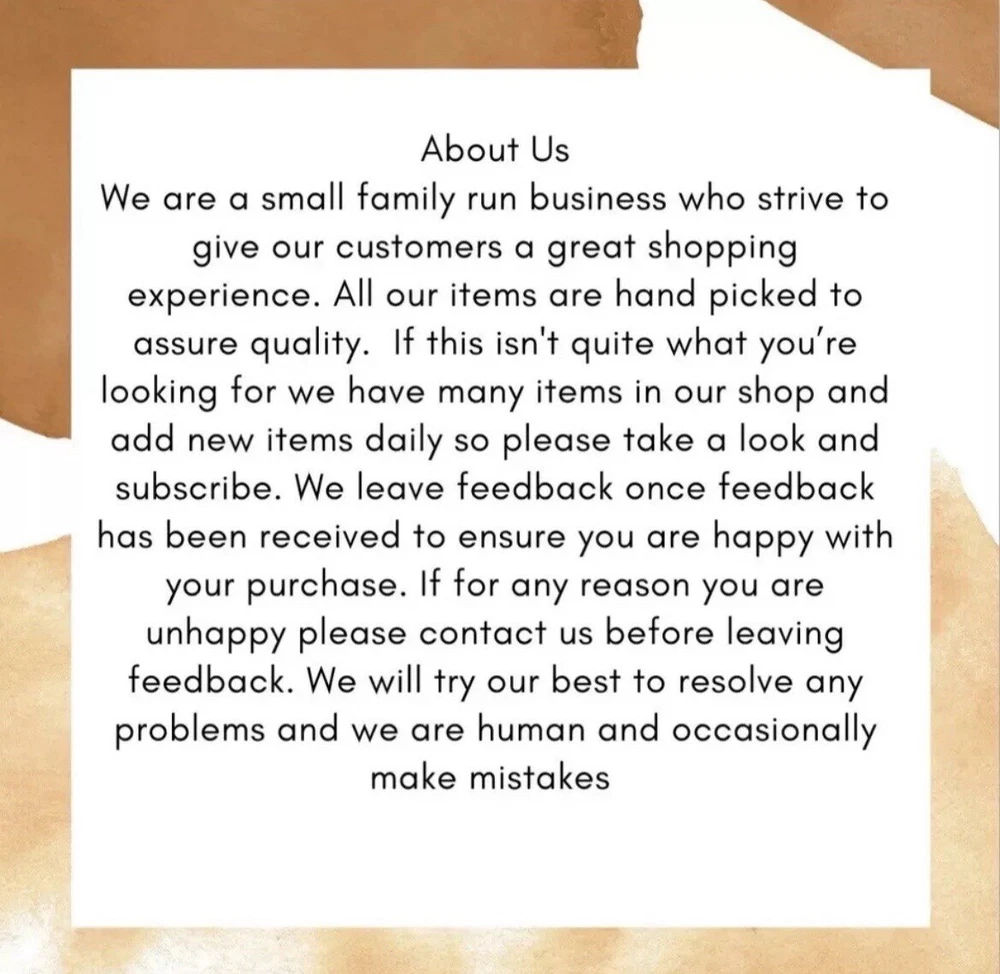 About Us

We are a small family run business who strive to give our customers a great shopping experience. All our items are hand picked to assure quality. If this isn't quite what you're looking for we have many items in our shop and add new items daily so please take a look and subscribe. We leave feedback once feedback has been received to ensure you are happy with your purchase. If for any reason you are unhappy please contact us before leaving feedback. We will try our best to resolve any problems and we are human and occasionally make mistakes